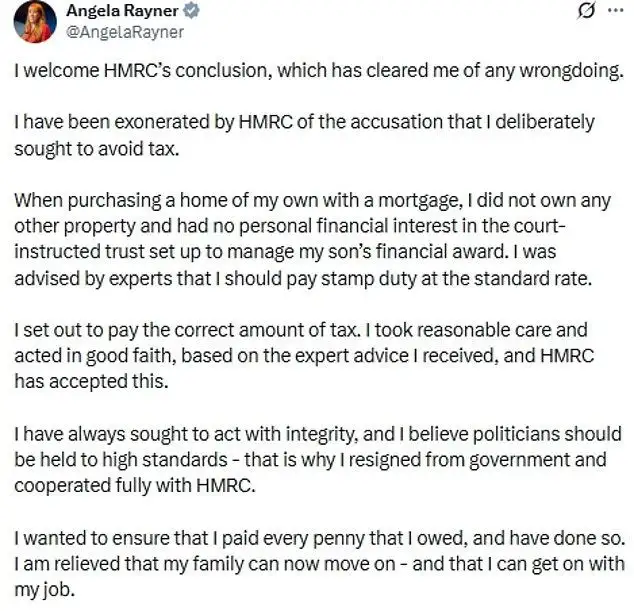 Angela Rayner
@AngelaRayner

I welcome HMRC's conclusion, which has cleared me of any wrongdoing.

I have been exonerated by HMRC of the accusation that I deliberately sought to avoid tax.

When purchasing a home of my own with a mortgage, I did not own any other property and had no personal financial interest in the court-instructed trust set up to manage my son's financial award. I was advised by experts that I should pay stamp duty at the standard rate.

I set out to pay the correct amount of tax. I took reasonable care and acted in good faith, based on the expert advice I received, and HMRC has accepted this.

I have always sought to act with integrity, and I believe politicians should be held to high standards - that is why I resigned from government and cooperated fully with HMRC.

I wanted to ensure that I paid every penny that I owed, and have done so. I am relieved that my family can now move on - and that I can get on with my job.